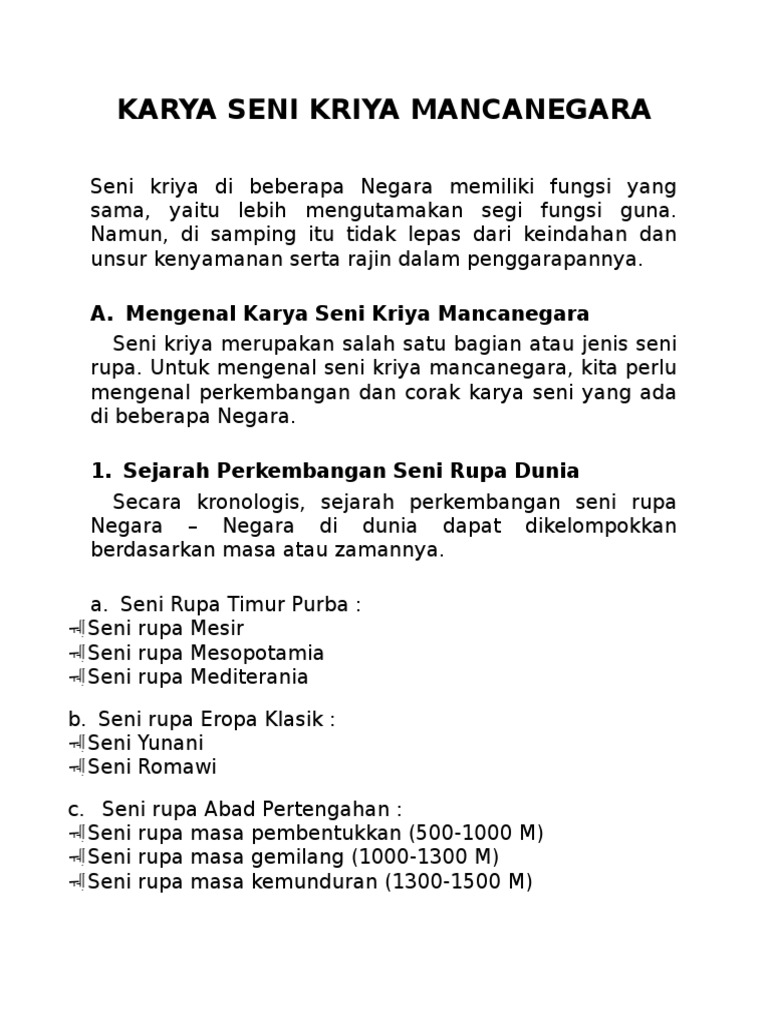 KARYA SENI KRIYA MANCANEGARA

Seni kriya di beberapa Negara memiliki fungsi yang sama, yaitu lebih mengutamakan segi fungsi guna. Namun, di samping itu tidak lepas dari keindahan dan unsur kenyamanan serta rajin dalam penggarapannya.

A. Mengenal Karya Seni Kriya Mancanegara

Seni kriya merupakan salah satu bagian atau jenis seni rupa. Untuk mengenal seni kriya mancanegara, kita perlu mengenal perkembangan dan corak karya seni yang ada di beberapa Negara.

1. Sejarah Perkembangan Seni Rupa Dunia

Secara kronologis, sejarah perkembangan seni rupa Negara – Negara di dunia dapat dikelompokkan berdasarkan masa atau zamannya.

a. Seni Rupa Timur Purba :
Seni rupa Mesir
Seni rupa Mesopotamia
Seni rupa Mediterania

b. Seni rupa Eropa Klasik :
Seni Yunani
Seni Romawi

c. Seni rupa Abad Pertengahan :
Seni rupa masa pembentukkan (500-1000 M)
Seni rupa masa gemilang (1000-1300 M)
Seni rupa masa kemunduran (1300-1500 M)